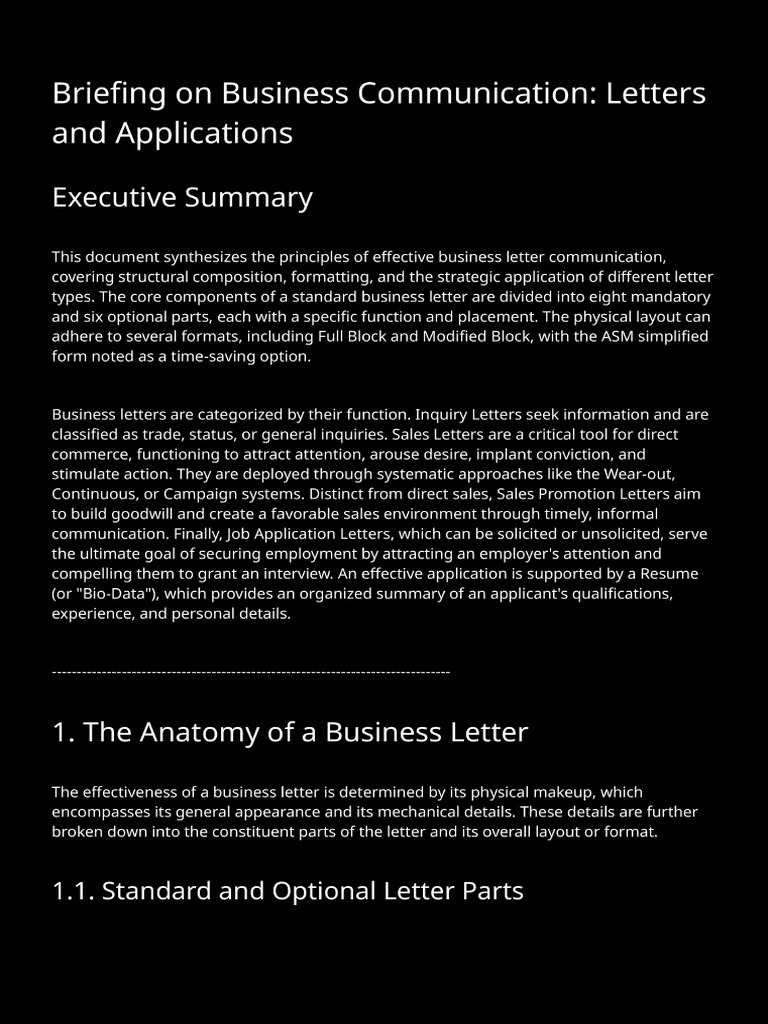 Briefing on Business Communication: Letters and Applications

Executive Summary

This document synthesizes the principles of effective business letter communication, covering structural composition, formatting, and the strategic application of different letter types. The core components of a standard business letter are divided into eight mandatory and six optional parts, each with a specific function and placement. The physical layout can adhere to several formats, including Full Block and Modified Block, with the ASM simplified form noted as a time-saving option.

Business letters are categorized by their function. Inquiry Letters seek information and are classified as trade, status, or general inquiries. Sales Letters are a critical tool for direct commerce, functioning to attract attention, arouse desire, implant conviction, and stimulate action. They are deployed through systematic approaches like the Wear-out, Continuous, or Campaign systems. Distinct from direct sales, Sales Promotion Letters aim to build goodwill and create a favorable sales environment through timely, informal communication. Finally, Job Application Letters, which can be solicited or unsolicited, serve the ultimate goal of securing employment by attracting an employer's attention and compelling them to grant an interview. An effective application is supported by a Resume (or "Bio-Data"), which provides an organized summary of an applicant's qualifications, experience, and personal details.

--------------------------------------------------------------------------------

1. The Anatomy of a Business Letter

The effectiveness of a business letter is determined by its physical makeup, which encompasses its general appearance and its mechanical details. These details are further broken down into the constituent parts of the letter and its overall layout or format.

1.1. Standard and Optional Letter Parts